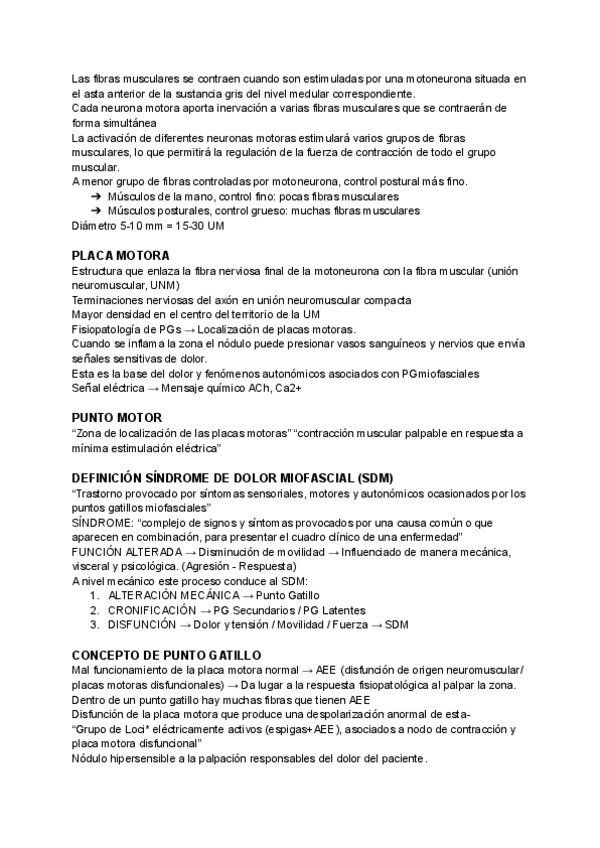 Las fibras musculares se contraen cuando son estimuladas por una motoneurona situada en el asta anterior de la sustancia gris del nivel medular correspondiente.
Cada neurona motora aporta inervación a varias fibras musculares que se contraerán de forma simultánea
La activación de diferentes neuronas motoras estimulará varios grupos de fibras musculares, lo que permitirá la regulación de la fuerza de contracción de todo el grupo muscular.
A menor grupo de fibras controladas por motoneurona, control postural más fino.
➔ Músculos de la mano, control fino: pocas fibras musculares
➔ Músculos posturales, control grueso: muchas fibras musculares
Diámetro 5-10 mm = 15-30 UM

PLACA MOTORA
Estructura que enlaza la fibra nerviosa final de la motoneurona con la fibra muscular (unión neuromuscular, UNM)
Terminaciones nerviosas del axón en unión neuromuscular compacta
Mayor densidad en el centro del territorio de la UM
Fisiopatología de PGs → Localización de placas motoras.
Cuando se inflama la zona el nódulo puede presionar vasos sanguíneos y nervios que envía señales sensitivas de dolor.
Esta es la base del dolor y fenómenos autonómicos asociados con PGmiofasciales
Señal eléctrica → Mensaje químico ACh, Ca2+

PUNTO MOTOR
“Zona de localización de las placas motoras” “contracción muscular palpable en respuesta a mínima estimulación eléctrica”

DEFINICIÓN SÍNDROME DE DOLOR MIOFASCIAL (SDM)
“Trastorno provocado por síntomas sensoriales, motores y autonómicos ocasionados por los puntos gatillos miofasciales”
SÍNDROME: “complejo de signos y síntomas provocados por una causa común o que aparecen en combinación, para presentar el cuadro clínico de una enfermedad”
FUNCIÓN ALTERADA → Disminución de movilidad → Influenciado de manera mecánica, visceral y psicológica. (Agresión - Respuesta)
A nivel mecánico este proceso conduce al SDM:
1. ALTERACIÓN MECÁNICA → Punto Gatillo
2. CRONIFICACIÓN → PG Secundarios / PG Latentes
3. DISFUNCIÓN → Dolor y tensión / Movilidad / Fuerza → SDM

CONCEPTO DE PUNTO GATILLO
Mal funcionamiento de la placa motora normal → AEE (disfunción de origen neuromuscular/ placas motoras disfuncionales) → Da lugar a la respuesta fisiopatológica al palpar la zona.
Dentro de un punto gatillo hay muchas fibras que tienen AEE
Disfunción de la placa motora que produce una despolarización anormal de esta-
“Grupo de Loci* eléctricamente activos (espigas+AEE), asociados a nodo de contracción y placa motora disfuncional”
Nódulo hipersensible a la palpación responsables del dolor del paciente.